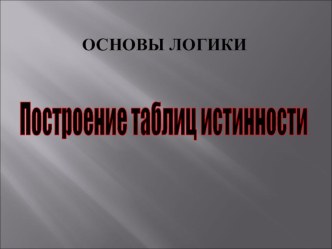 ОСНОВЫ ЛОГИКИ

Построение таблиц истинности